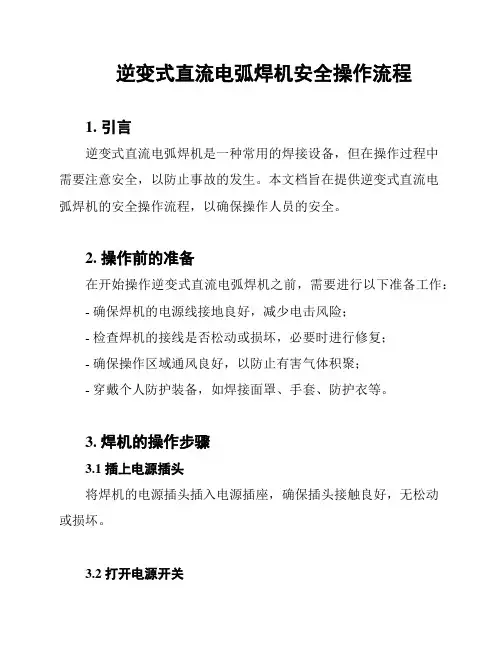 逆变式直流电弧焊机安全操作流程

1. 引言

逆变式直流电弧焊机是一种常用的焊接设备，但在操作过程中需要注意安全，以防止事故的发生。本文档旨在提供逆变式直流电弧焊机的安全操作流程，以确保操作人员的安全。

2. 操作前的准备

在开始操作逆变式直流电弧焊机之前，需要进行以下准备工作：

- 确保焊机的电源线接地良好，减少电击风险；

- 检查焊机的接线是否松动或损坏，必要时进行修复；

- 确保操作区域通风良好，以防止有害气体积聚；

- 穿戴个人防护装备，如焊接面罩、手套、防护衣等。

3. 焊机的操作步骤

3.1 插上电源插头

将焊机的电源插头插入电源插座，确保插头接触良好，无松动或损坏。

3.2 打开电源开关